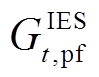 $G_{t,\mathrm{pf}}^{\mathrm{IES}}$